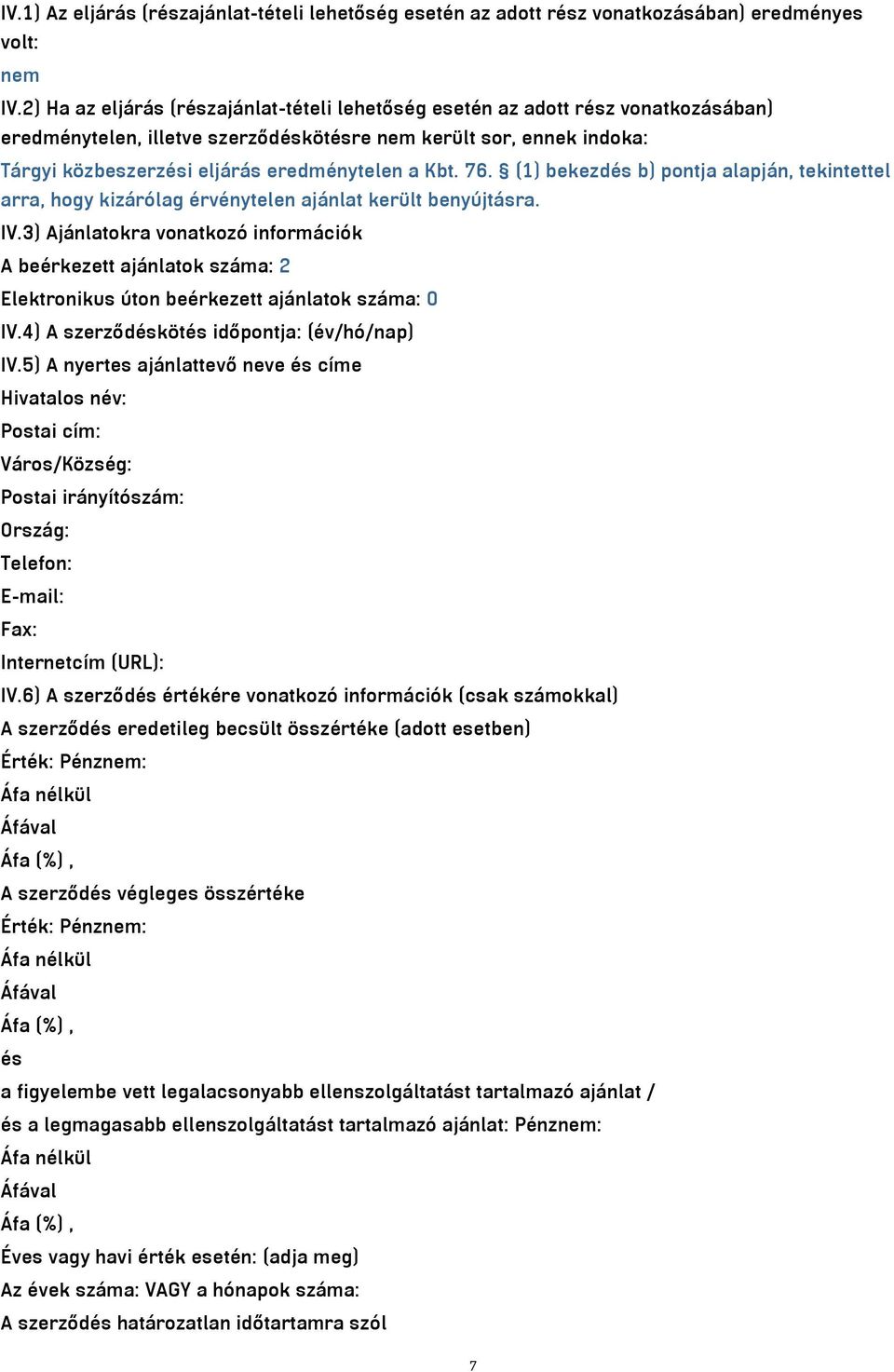 IV.1) Az eljárás (részajánlat-tételi lehetőség esetén az adott rész vonatkozásában) eredményes volt:

nem

IV.2) Ha az eljárás (részajánlat-tételi lehetőség esetén az adott rész vonatkozásában) eredménytelen, illetve szerződéskötésre nem került sor, ennek indoka:

Tárgyi közbeszerzési eljárás eredménytelen a Kbt. 76. § (1) bekezdés b) pontja alapján, tekintettel arra, hogy kizárólag érvénytelen ajánlat került benyújtásra.

IV.3) Ajánlatokra vonatkozó információk

A beérkezett ajánlatok száma: 2

Elektronikus úton beérkezett ajánlatok száma: 0

IV.4) A szerződéskötés időpontja: (év/hó/nap)

IV.5) A nyertes ajánlattevő neve és címe

Hivatalos név:

Postai cím:

Város/Község:

Postai irányítószám:

Ország:

Telefon:

E-mail:

Fax:

Internetcím (URL):

IV.6) A szerződés értékére vonatkozó információk (csak számokkal)

A szerződés eredetileg becsült összértéke (adott esetben)

Érték: Pénznem:

Áfa nélkül

Áfával

Áfa (%) ,

A szerződés végleges összértéke

Érték: Pénznem:

Áfa nélkül

Áfával

Áfa (%) ,

és

a figyelembe vett legalacsonyabb ellenszolgáltatást tartalmazó ajánlat /

és a legmagasabb ellenszolgáltatást tartalmazó ajánlat: Pénznem:

Áfa nélkül

Áfával

Áfa (%) ,

Éves vagy havi érték esetén: (adja meg)

Az évek száma: VAGY a hónapok száma:

A szerződés határozatlan időtartamra szól

7